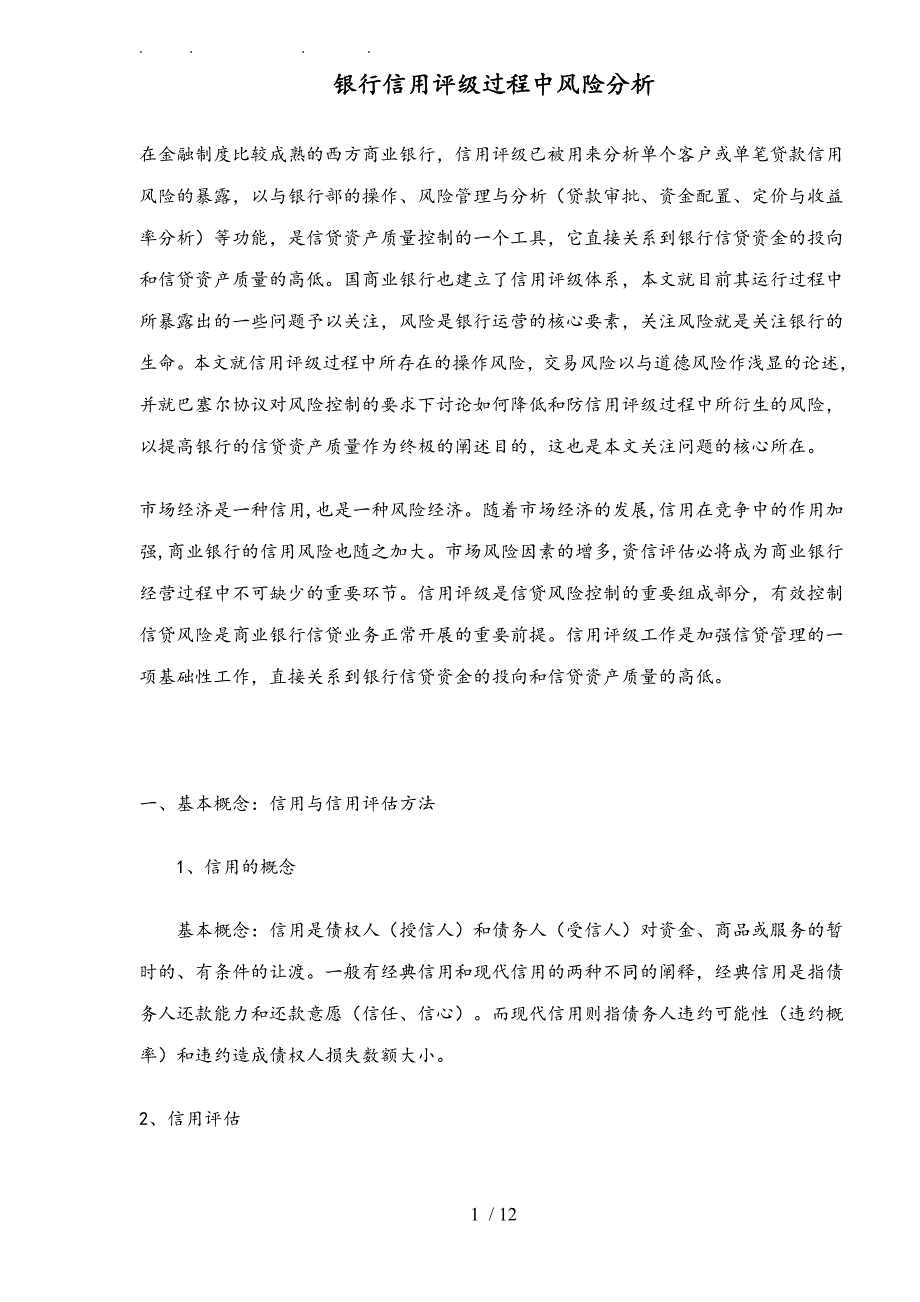 . . . .

银行信用评级过程中风险分析

在金融制度比较成熟的西方商业银行，信用评级已被用来分析单个客户或单笔贷款信用风险的暴露，以与银行部的操作、风险管理与分析（贷款审批、资金配置、定价与收益率分析）等功能，是信贷资产质量控制的一个工具，它直接关系到银行信贷资金的投向和信贷资产质量的高低。国商业银行也建立了信用评级体系，本文就目前其运行过程中所暴露出的一些问题予以关注，风险是银行运营的核心要素，关注风险就是关注银行的生命。本文就信用评级过程中所存在的操作风险，交易风险以与道德风险作浅显的论述，并就巴塞尔协议对风险控制的要求下讨论如何降低和防信用评级过程中所衍生的风险，以提高银行的信贷资产质量作为终极的阐述目的，这也是本文关注问题的核心所在。

市场经济是一种信用，也是一种风险经济。随着市场经济的发展，信用在竞争中的作用加强，商业银行的信用风险也随之加大。市场风险因素的增多，资信评估必将成为商业银行经营过程中不可缺少的重要环节。信用评级是信贷风险控制的重要组成部分，有效控制信贷风险是商业银行信贷业务正常开展的重要前提。信用评级工作是加强信贷管理的一项基础性工作，直接关系到银行信贷资金的投向和信贷资产质量的高低。

一、基本概念：信用与信用评估方法

1、信用的概念

基本概念：信用是债权人（授信人）和债务人（受信人）对资金、商品或服务的暂时的、有条件的让渡。一般有经典信用和现代信用的两种不同的阐释，经典信用是指债务人还款能力和还款意愿（信任、信心）。而现代信用则指债务人违约可能性（违约概率）和违约造成债权人损失数额大小。

2、信用评估

1 / 12